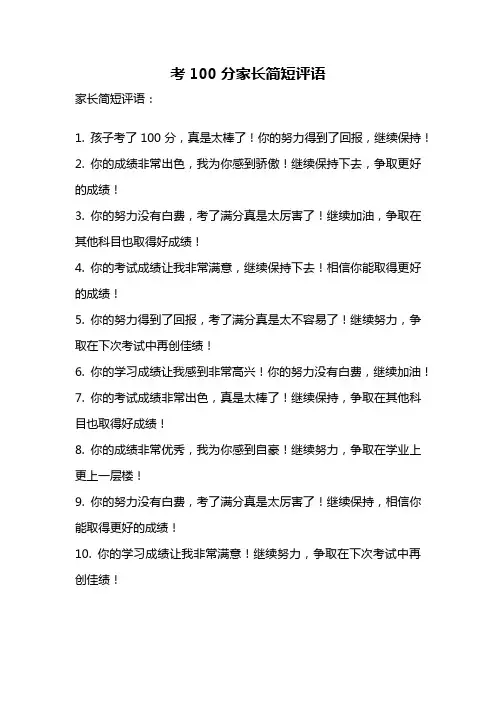 考 100 分家长简短评语

家长简短评语：

1. 孩子考了 100 分，真是太棒了！你的努力得到了回报，继续保持！

2. 你的成绩非常出色，我为你感到骄傲！继续保持下去，争取更好的成绩！

3. 你的努力没有白费，考了满分真是太厉害了！继续加油，争取在其他科目也取得好成绩！

4. 你的考试成绩让我非常满意，继续保持下去！相信你能取得更好的成绩！

5. 你的努力得到了回报，考了满分真是太不容易了！继续努力，争取在下次考试中再创佳绩！

6. 你的学习成绩让我感到非常高兴！你的努力没有白费，继续加油！

7. 你的考试成绩非常出色，真是太棒了！继续保持，争取在其他科目也取得好成绩！

8. 你的成绩非常优秀，我为你感到自豪！继续努力，争取在学业上更上一层楼！

9. 你的努力没有白费，考了满分真是太厉害了！继续保持，相信你能取得更好的成绩！

10. 你的学习成绩让我非常满意！继续努力，争取在下次考试中再创佳绩！